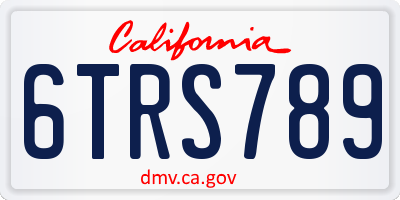 California

6TRS789

dmv.ca.gov